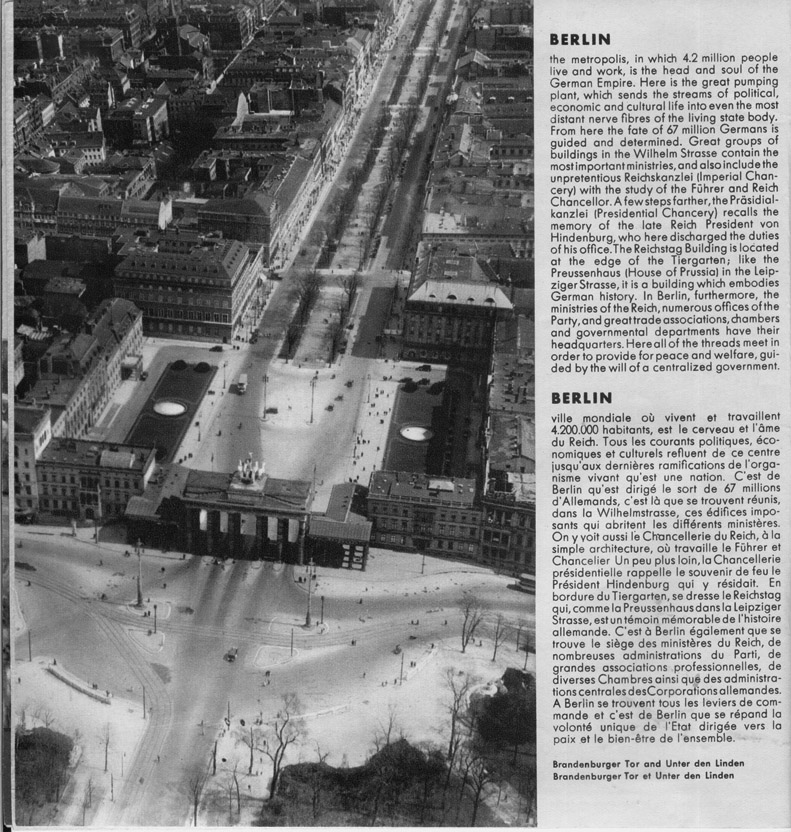 BERLIN

the metropolis, in which 4.2 million people live and work, is the head and soul of the German Empire. Here is the great pumping plant, which sends the streams of political, economic and cultural life into even the most distant nerve fibres of the living state body. From here the fate of 67 million Germans is guided and determined. Great groups of buildings in the Wilhelm Strasse contain the most important ministries, and also include the unpretentious Reichskanzlei (Imperial Chancery) with the study of the Führer and Reich Chancellor. A few steps farther, the Präsidialkanzlei (Presidential Chancery) recalls the memory of the late Reich President von Hindenburg, who here discharged the duties of his office. The Reichstag Building is located at the edge of the Tiergarten; like the Preussenhaus (House of Prussia) in the Leipziger Strasse, it is a building which embodies German history. In Berlin, furthermore, the ministries of the Reich, numerous offices of the Party, and great trade associations, chambers and governmental departments have their headquarters. Here all of the threads meet in order to provide for peace and welfare, guided by the will of a centralized government.

BERLIN

ville mondiale où vivent et travaillent 4.200.000 habitants, est le cerveau et l'âme du Reich. Tous les courants politiques, économiques et culturels refluent de ce centre jusqu'aux dernières ramifications de l'organisme vivant qu'est une nation. C'est de Berlin qu'est dirigé le sort de 67 millions d'Allemands, c'est là que se trouvent réunis, dans la Wilhelmstrasse, ces édifices imposants qui abritent les différents ministères. On y voit aussi le Chancellerie du Reich, à la simple architecture, où travaille le Führer et Chancelier Un peu plus loin, la Chancellerie présidentielle rappelle le souvenir de feu le Président Hindenburg qui y résidait. En bordure du Tiergarten, se dresse le Reichstag qui, comme la Preussenhaus dans la Leipziger Strasse, est un témoin mémorable de l'histoire allemande. C'est à Berlin également que se trouve le siège des ministères du Reich, de nombreuses administrations du Parti, de grandes associations professionnelles, de diverses Chambres ainsi que des administrations centrales des Corporations allemandes. A Berlin se trouvent tous les leviers de commande et c'est de Berlin que se répand la volonté unique de l'Etat dirigée vers la paix et le bien-être de l'ensemble.

Brandenburger Tor and Unter den Linden
Brandenburger Tor et Unter den Linden